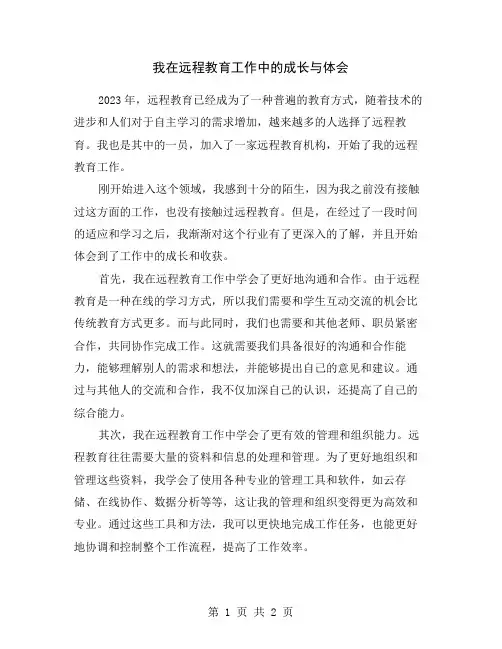 我在远程教育工作中的成长与体会

2023年，远程教育已经成为了一种普遍的教育方式，随着技术的进步和人们对于自主学习的需求增加，越来越多的人选择了远程教育。我也是其中的一员，加入了一家远程教育机构，开始了我的远程教育工作。

刚开始进入这个领域，我感到十分的陌生，因为我之前没有接触过这方面的工作，也没有接触过远程教育。但是，在经过了一段时间的适应和学习之后，我渐渐对这个行业有了更深入的了解，并且开始体会到了工作中的成长和收获。

首先，我在远程教育工作中学会了更好地沟通和合作。由于远程教育是一种在线的学习方式，所以我们需要和学生互动交流的机会比传统教育方式更多。而与此同时，我们也需要和其他老师、职员紧密合作，共同协作完成工作。这就需要我们具备很好的沟通和合作能力，能够理解别人的需求和想法，并能够提出自己的意见和建议。通过与其他人的交流和合作，我不仅加深自己的认识，还提高了自己的综合能力。

其次，我在远程教育工作中学会了更有效的管理和组织能力。远程教育往往需要大量的资料和信息的处理和管理。为了更好地组织和管理这些资料，我学会了使用各种专业的管理工具和软件，如云存储、在线协作、数据分析等等，这让我的管理和组织变得更为高效和专业。通过这些工具和方法，我可以更快地完成工作任务，也能更好地协调和控制整个工作流程，提高了工作效率。

第 1 页 共 2 页